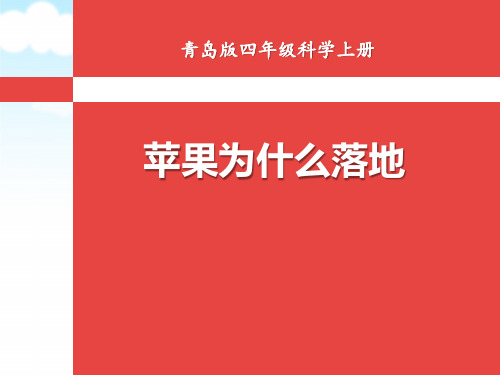 青岛版四年级科学上册

苹果为什么落地